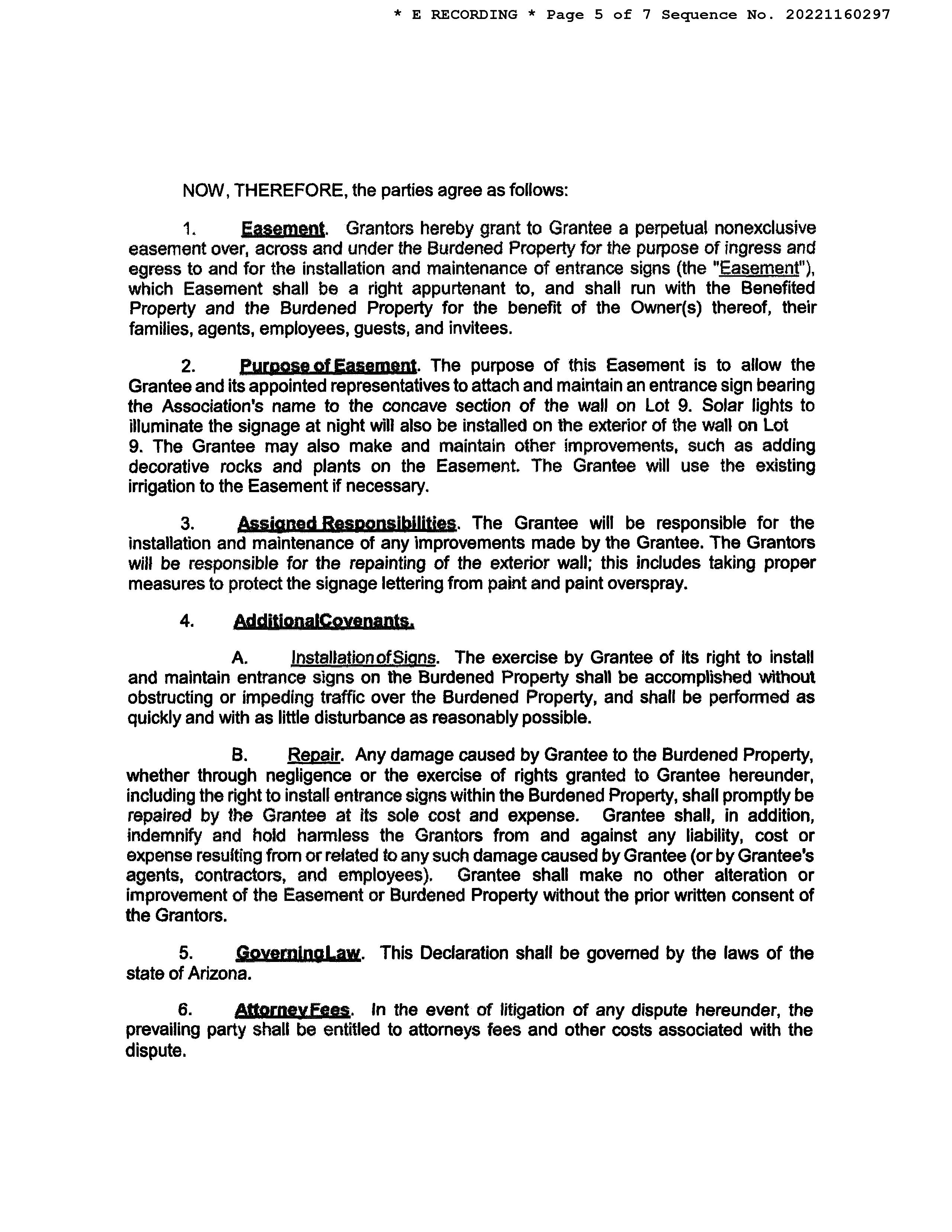 * E RECORDING * Page 5 of 7 Sequence No. 20221160297

NOW, THEREFORE, the parties agree as follows:

1. Easement. Grantors hereby grant to Grantee a perpetual nonexclusive easement over, across and under the Burdened Property for the purpose of ingress and egress to and for the installation and maintenance of entrance signs (the "Easement"), which Easement shall be a right appurtenant to, and shall run with the Benefited Property and the Burdened Property for the benefit of the Owner(s) thereof, their families, agents, employees, guests, and invitees.

2. Purpose of Easement. The purpose of this Easement is to allow the Grantee and its appointed representatives to attach and maintain an entrance sign bearing the Association's name to the concave section of the wall on Lot 9. Solar lights to illuminate the signage at night will also be installed on the exterior of the wall on Lot 9. The Grantee may also make and maintain other improvements, such as adding decorative rocks and plants on the Easement. The Grantee will use the existing irrigation to the Easement if necessary.

3. Assigned Responsibilities. The Grantee will be responsible for the installation and maintenance of any improvements made by the Grantee. The Grantors will be responsible for the repainting of the exterior wall; this includes taking proper measures to protect the signage lettering from paint and paint overspray.

4. AdditionalCovenants.

A. InstallationofSigns. The exercise by Grantee of its right to install and maintain entrance signs on the Burdened Property shall be accomplished without obstructing or impeding traffic over the Burdened Property, and shall be performed as quickly and with as little disturbance as reasonably possible.

B. Repair. Any damage caused by Grantee to the Burdened Property, whether through negligence or the exercise of rights granted to Grantee hereunder, including the right to install entrance signs within the Burdened Property, shall promptly be repaired by the Grantee at its sole cost and expense. Grantee shall, in addition, indemnify and hold harmless the Grantors from and against any liability, cost or expense resulting from or related to any such damage caused by Grantee (or by Grantee's agents, contractors, and employees). Grantee shall make no other alteration or improvement of the Easement or Burdened Property without the prior written consent of the Grantors.

5. GoverningLaw. This Declaration shall be governed by the laws of the state of Arizona.

6. AttorneyFees. In the event of litigation of any dispute hereunder, the prevailing party shall be entitled to attorneys fees and other costs associated with the dispute.